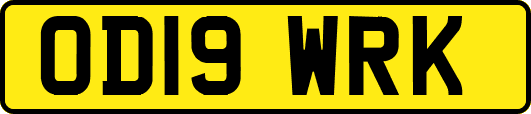 OD19 WRK